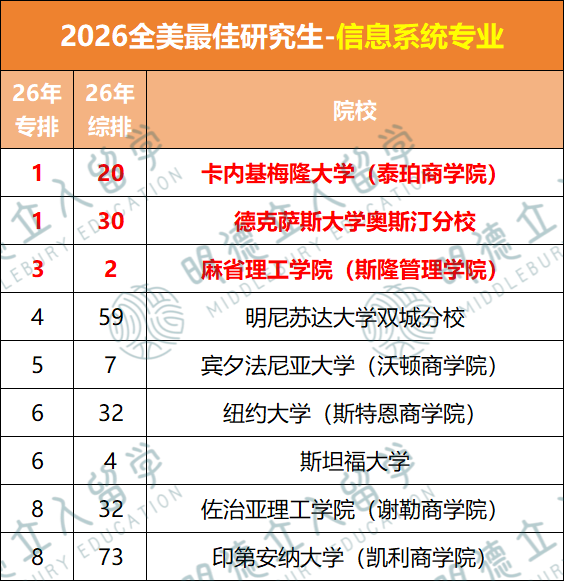 2026全美最佳研究生-信息系统专业

| 26年专排 | 26年综排 | 院校 |
|---|---|---|
| 1 | 20 | 卡内基梅隆大学（泰珀商学院） |
| 1 | 30 | 德克萨斯大学奥斯汀分校 |
| 3 | 2 | 麻省理工学院（斯隆管理学院） |
| 4 | 59 | 明尼苏达大学双城分校 |
| 5 | 7 | 宾夕法尼亚大学（沃顿商学院） |
| 6 | 32 | 纽约大学（斯特恩商学院） |
| 6 | 4 | 斯坦福大学 |
| 8 | 32 | 佐治亚理工学院（谢勒商学院） |
| 8 | 73 | 印第安纳大学（凯利商学院） |

明德立人留学
MIDDLEBURY EDUCATION